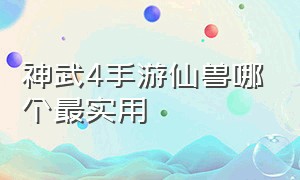 神武4手游仙兽哪个最实用